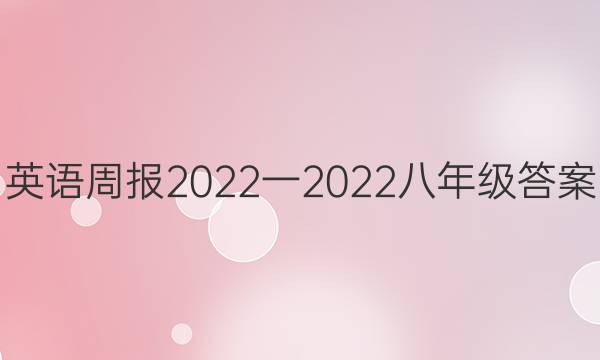 英语周报2022一2022八年级答案